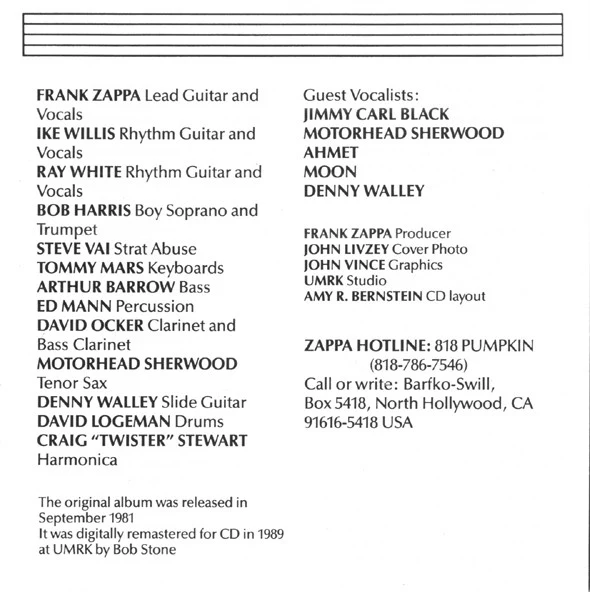 FRANK ZAPPA Lead Guitar and Vocals
IKE WILLIS Rhythm Guitar and Vocals
RAY WHITE Rhythm Guitar and Vocals
BOB HARRIS Boy Soprano and Trumpet
STEVE VAI Strat Abuse
TOMMY MARS Keyboards
ARTHUR BARROW Bass
ED MANN Percussion
DAVID OCKER Clarinet and Bass Clarinet
MOTORHEAD SHERWOOD Tenor Sax
DENNY WALLEY Slide Guitar
DAVID LOGEMAN Drums
CRAIG "TWISTER" STEWART Harmonica

The original album was released in September 1981
It was digitally remastered for CD in 1989 at UMRK by Bob Stone

Guest Vocalists:
JIMMY CARL BLACK
MOTORHEAD SHERWOOD
AHMET
MOON
DENNY WALLEY

FRANK ZAPPA Producer
JOHN LIVZEY Cover Photo
JOHN VINCE Graphics
UMRK Studio
AMY R. BERNSTEIN CD layout

ZAPPA HOTLINE: 818 PUMPKIN
(818-786-7546)
Call or write: Barfko-Swill,
Box 5418, North Hollywood, CA
91616-5418 USA